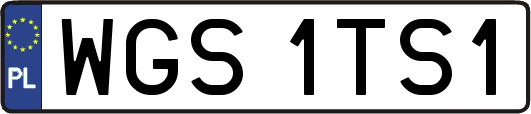 PL
WGS 1TS1